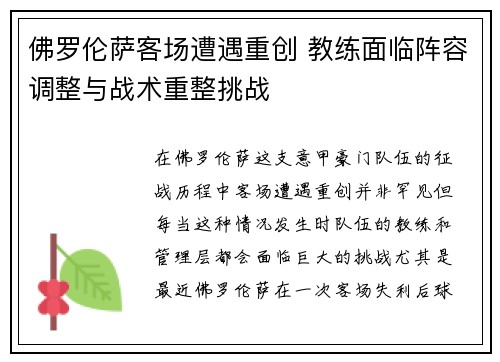 佛罗伦萨客场遭遇重创 教练面临阵容调整与战术重整挑战

在佛罗伦萨这支意甲豪门队伍的征战历程中客场遭遇重创并非罕见但每当这种情况发生时队伍的教练和管理层都会面临巨大的挑战尤其是最近佛罗伦萨在一次客场失利后球